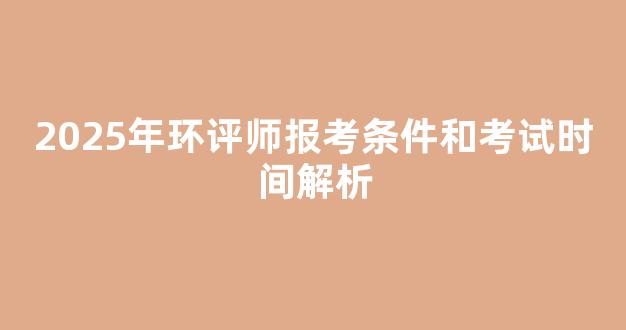 2025年环评师报考条件和考试时间解析